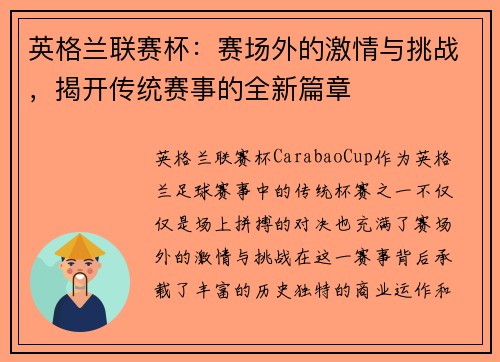 英格兰联赛杯：赛场外的激情与挑战，揭开传统赛事的全新篇章

英格兰联赛杯CarabaoCup作为英格兰足球赛事中的传统杯赛之一不仅仅是场上拼搏的对决也充满了赛场外的激情与挑战在这一赛事背后承载了丰富的历史独特的商业运作和